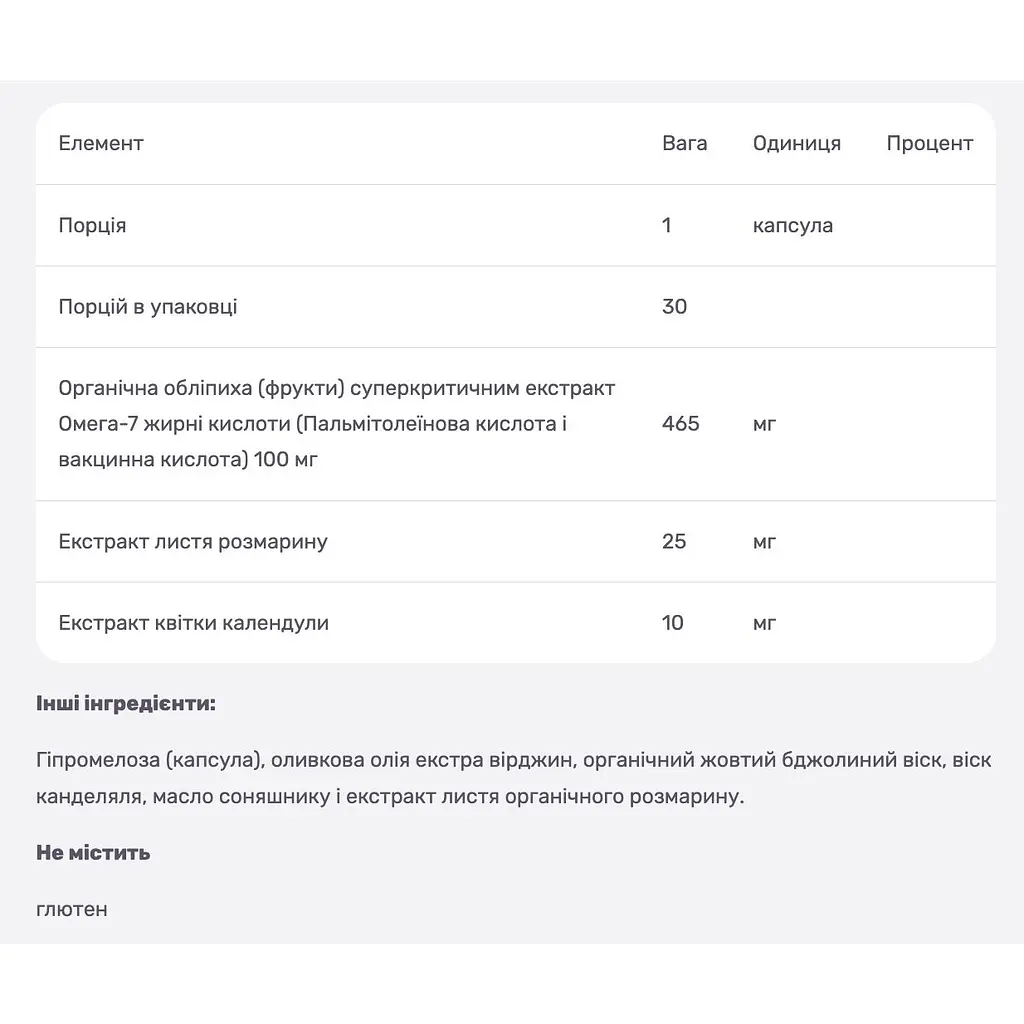 | Елемент | Вага | Одиниця | Процент |
|---|---|---|---|
| Порція | 1 | капсула | |
| Порцій в упаковці | 30 | | |
| Органічна обліпиха (фрукти) суперкритичним екстракт Омега-7 жирні кислоти (Пальмітолеїнова кислота і вакцинна кислота) 100 мг | 465 | мг | |
| Екстракт листя розмарину | 25 | мг | |
| Екстракт квітки календули | 10 | мг | |

**Інші інгредієнти:**

Гіпромелоза (капсула), оливкова олія екстра вірджин, органічний жовтий бджолиний віск, віск канделяля, масло соняшнику і екстракт листя органічного розмарину.

**Не містить**

глютен